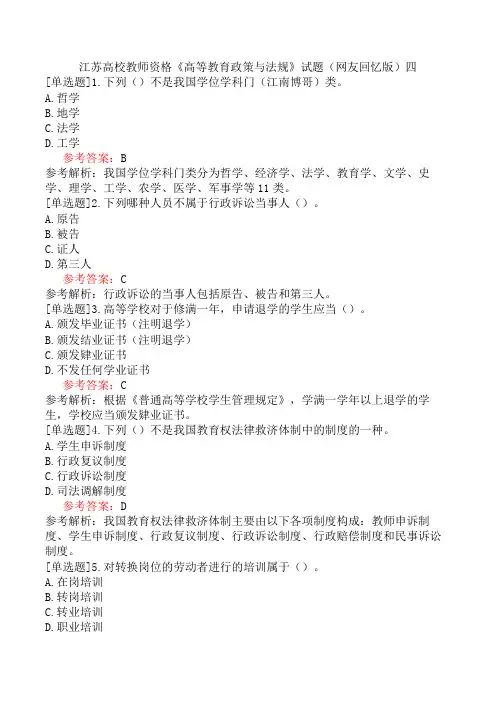 江苏高校教师资格《高等教育政策与法规》试题（网友回忆版）四

[单选题]1.下列（）不是我国学位学科门（江南博哥）类。
A.哲学
B.地学
C.法学
D.工学
参考答案：B
参考解析：我国学位学科门类分为哲学、经济学、法学、教育学、文学、史学、理学、工学、农学、医学、军事学等11类。

[单选题]2.下列哪种人员不属于行政诉讼当事人（）。
A.原告
B.被告
C.证人
D.第三人
参考答案：C
参考解析：行政诉讼的当事人包括原告、被告和第三人。

[单选题]3.高等学校对于修满一年，申请退学的学生应当（）。
A.颁发毕业证书（注明退学）
B.颁发结业证书（注明退学）
C.颁发肄业证书
D.不发任何学业证书
参考答案：C
参考解析：根据《普通高等学校学生管理规定》，学满一学年以上退学的学生，学校应当颁发肄业证书。

[单选题]4.下列（）不是我国教育权法律救济体制中的制度的一种。
A.学生申诉制度
B.行政复议制度
C.行政诉讼制度
D.司法调解制度
参考答案：D
参考解析：我国教育权法律救济体制主要由以下各项制度构成：教师申诉制度、学生申诉制度、行政复议制度、行政诉讼制度、行政赔偿制度和民事诉讼制度。

[单选题]5.对转换岗位的劳动者进行的培训属于（）。
A.在岗培训
B.转岗培训
C.转业培训
D.职业培训